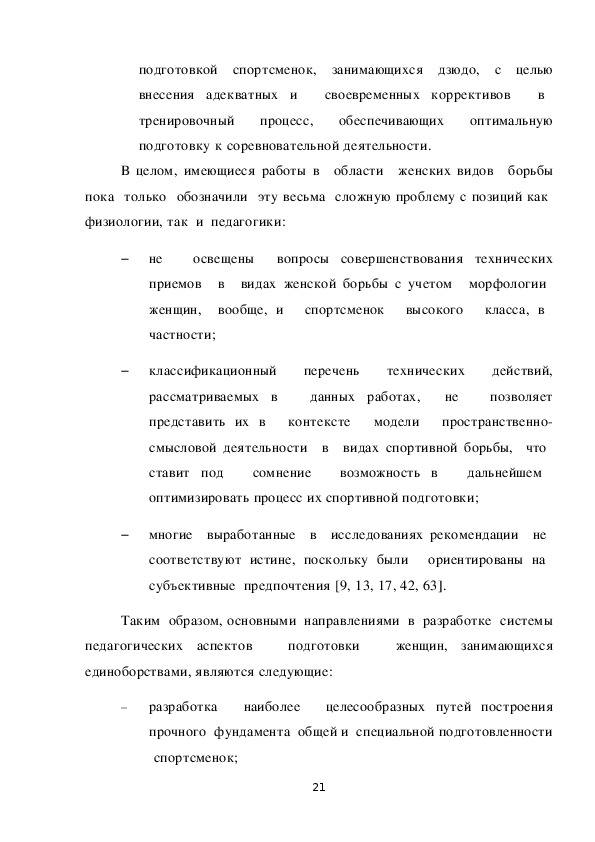 подготовкой спортсменок, занимающихся дзюдо, с целью внесения адекватных и своевременных коррективов в тренировочный процесс, обеспечивающих оптимальную подготовку к соревновательной деятельности.

В целом, имеющиеся работы в области женских видов борьбы пока только обозначили эту весьма сложную проблему с позиций как физиологии, так и педагогики:

– не освещены вопросы совершенствования технических приемов в видах женской борьбы с учетом морфологии женщин, вообще, и спортсменок высокого класса, в частности;

– классификационный перечень технических действий, рассматриваемых в данных работах, не позволяет представить их в контексте модели пространственно-смысловой деятельности в видах спортивной борьбы, что ставит под сомнение возможность в дальнейшем оптимизировать процесс их спортивной подготовки;

– многие выработанные в исследованиях рекомендации не соответствуют истине, поскольку были ориентированы на субъективные предпочтения [9, 13, 17, 42, 63].

Таким образом, основными направлениями в разработке системы педагогических аспектов подготовки женщин, занимающихся единоборствами, являются следующие:

– разработка наиболее целесообразных путей построения прочного фундамента общей и специальной подготовленности спортсменок;

21